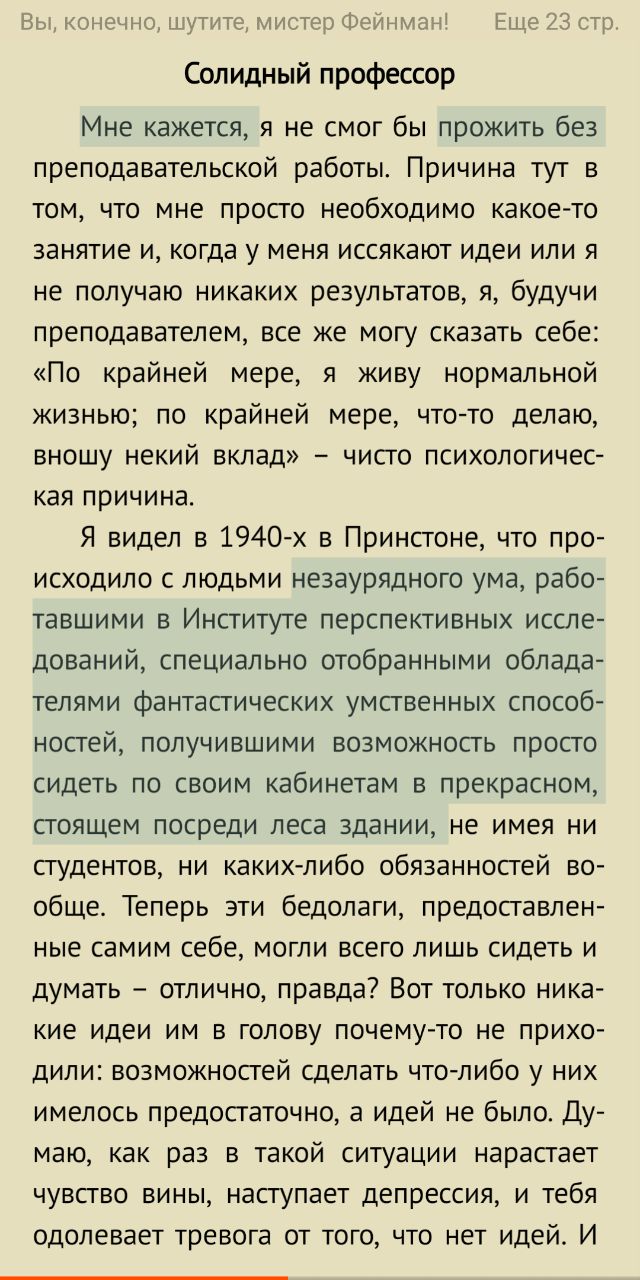 Вы, конечно, шутите, мистер Фейнман! Еще 23 стр.

Солидный профессор

Мне кажется, я не смог бы прожить без преподавательской работы. Причина тут в том, что мне просто необходимо какое-то занятие и, когда у меня иссякают идеи или я не получаю никаких результатов, я, будучи преподавателем, все же могу сказать себе: «По крайней мере, я живу нормальной жизнью; по крайней мере, что-то делаю, вношу некий вклад» – чисто психологическая причина.

Я видел в 1940-х в Принстоне, что происходило с людьми незаурядного ума, работавшими в Институте перспективных исследований, специально отобранными обладателями фантастических умственных способностей, получившими возможность просто сидеть по своим кабинетам в прекрасном, стоящем посреди леса здании, не имея ни студентов, ни каких-либо обязанностей вообще. Теперь эти бедолаги, предоставленные самим себе, могли всего лишь сидеть и думать – отлично, правда? Вот только никакие идеи им в голову почему-то не приходили: возможностей сделать что-либо у них имелось предостаточно, а идей не было. Думаю, как раз в такой ситуации нарастает чувство вины, наступает депрессия, и тебя одолевает тревога от того, что нет идей. И